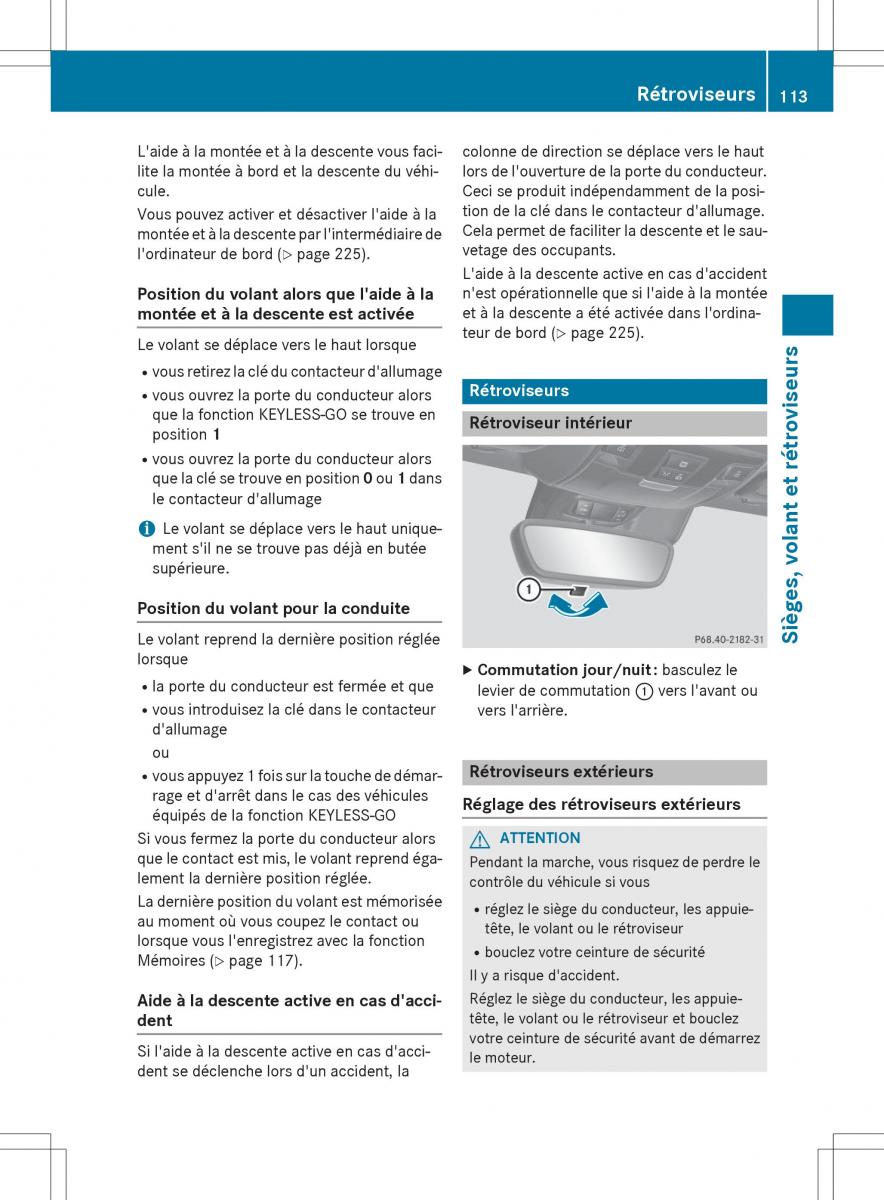 Rétroviseurs 113

L'aide à la montée et à la descente vous facilite la montée à bord et la descente du véhicule.

Vous pouvez activer et désactiver l'aide à la montée et à la descente par l'intermédiaire de l'ordinateur de bord (▷ page 225).

Position du volant alors que l'aide à la montée et à la descente est activée

Le volant se déplace vers le haut lorsque

• vous retirez la clé du contacteur d'allumage
• vous ouvrez la porte du conducteur alors que la fonction KEYLESS-GO se trouve en position 1
• vous ouvrez la porte du conducteur alors que la clé se trouve en position 0 ou 1 dans le contacteur d'allumage

i Le volant se déplace vers le haut uniquement s'il ne se trouve pas déjà en butée supérieure.

Position du volant pour la conduite

Le volant reprend la dernière position réglée lorsque

• la porte du conducteur est fermée et que
• vous introduisez la clé dans le contacteur d'allumage
ou
• vous appuyez 1 fois sur la touche de démarrage et d'arrêt dans le cas des véhicules équipés de la fonction KEYLESS-GO

Si vous fermez la porte du conducteur alors que le contact est mis, le volant reprend également la dernière position réglée.

La dernière position du volant est mémorisée au moment où vous coupez le contact ou lorsque vous l'enregistrez avec la fonction Mémoires (▷ page 117).

Aide à la descente active en cas d'accident

Si l'aide à la descente active en cas d'accident se déclenche lors d'un accident, la colonne de direction se déplace vers le haut lors de l'ouverture de la porte du conducteur. Ceci se produit indépendamment de la position de la clé dans le contacteur d'allumage. Cela permet de faciliter la descente et le sauvetage des occupants.

L'aide à la descente active en cas d'accident n'est opérationnelle que si l'aide à la montée et à la descente a été activée dans l'ordinateur de bord (▷ page 225).

Rétroviseurs

Rétroviseur intérieur

1

P68.40-2182-31

▶ Commutation jour/nuit : basculez le levier de commutation ① vers l'avant ou vers l'arrière.

Rétroviseurs extérieurs

Réglage des rétroviseurs extérieurs

⚠ ATTENTION

Pendant la marche, vous risquez de perdre le contrôle du véhicule si vous

• réglez le siège du conducteur, les appuie-tête, le volant ou le rétroviseur
• bouclez votre ceinture de sécurité

Il y a risque d'accident.

Réglez le siège du conducteur, les appuie-tête, le volant ou le rétroviseur et bouclez votre ceinture de sécurité avant de démarrez le moteur.

Sièges, volant et rétroviseurs